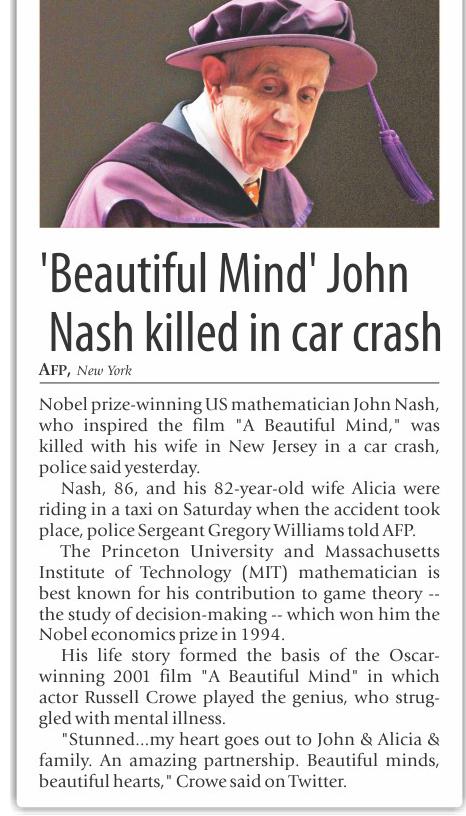 'Beautiful Mind' John Nash killed in car crash

AFP, New York

Nobel prize-winning US mathematician John Nash, who inspired the film "A Beautiful Mind," was killed with his wife in New Jersey in a car crash, police said yesterday.

Nash, 86, and his 82-year-old wife Alicia were riding in a taxi on Saturday when the accident took place, police Sergeant Gregory Williams told AFP.

The Princeton University and Massachusetts Institute of Technology (MIT) mathematician is best known for his contribution to game theory -- the study of decision-making -- which won him the Nobel economics prize in 1994.

His life story formed the basis of the Oscar-winning 2001 film "A Beautiful Mind" in which actor Russell Crowe played the genius, who struggled with mental illness.

"Stunned...my heart goes out to John & Alicia & family. An amazing partnership. Beautiful minds, beautiful hearts," Crowe said on Twitter.